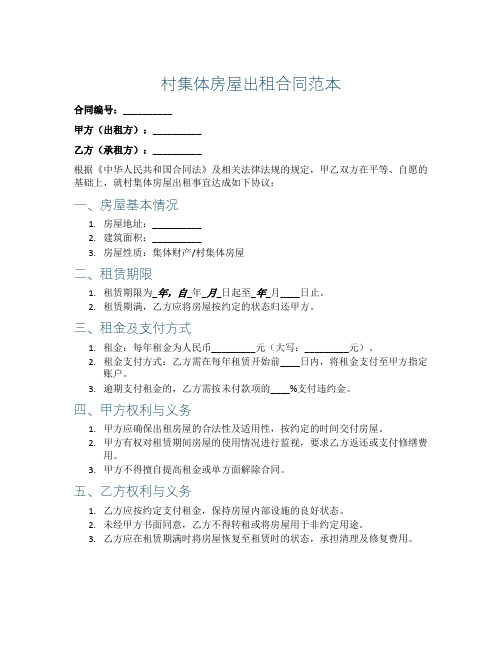 村集体房屋出租合同范本

合同编号：__________

甲方（出租方）：__________

乙方（承租方）：__________

根据《中华人民共和国合同法》及相关法律法规的规定，甲乙双方在平等、自愿的基础上，就村集体房屋出租事宜达成如下协议：

一、房屋基本情况

1. 房屋地址：__________
2. 建筑面积：__________
3. 房屋性质：集体财产/村集体房屋

二、租赁期限

1. 租赁期限为_年，自_年_月_日起至_年_月____日止。
2. 租赁期满，乙方应将房屋按约定的状态归还甲方。

三、租金及支付方式

1. 租金：每年租金为人民币_________元（大写：_________元）。
2. 租金支付方式：乙方需在每年租赁开始前____日内，将租金支付至甲方指定账户。
3. 逾期支付租金的，乙方需按未付款项的____%支付违约金。

四、甲方权利与义务

1. 甲方应确保出租房屋的合法性及适用性，按约定的时间交付房屋。
2. 甲方有权对租赁期间房屋的使用情况进行监视，要求乙方返还或支付修缮费用。
3. 甲方不得擅自提高租金或单方面解除合同。

五、乙方权利与义务

1. 乙方应按约定支付租金，保持房屋内部设施的良好状态。
2. 未经甲方书面同意，乙方不得转租或将房屋用于非约定用途。
3. 乙方应在租赁期满时将房屋恢复至租赁时的状态，承担清理及修复费用。